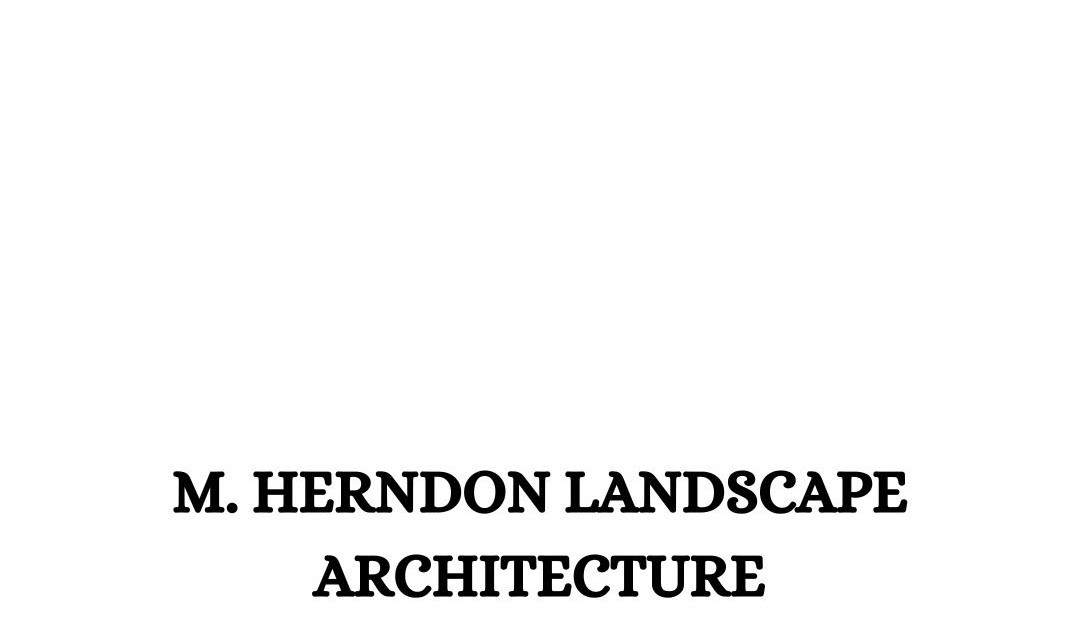 M. HERNDON LANDSCAPE ARCHITECTURE